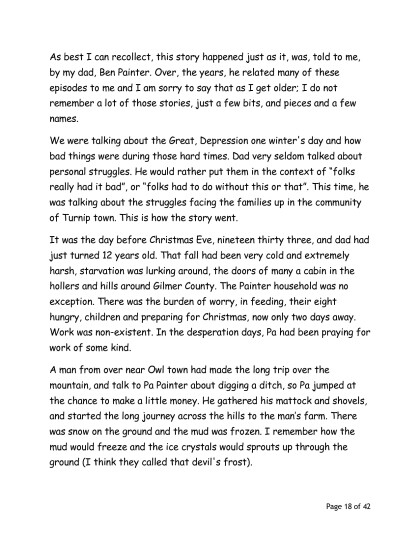 As best I can recollect, this story happened just as it, was, told to me, by my dad, Ben Painter. Over, the years, he related many of these episodes to me and I am sorry to say that as I get older; I do not remember a lot of those stories, just a few bits, and pieces and a few names.

We were talking about the Great, Depression one winter's day and how bad things were during those hard times. Dad very seldom talked about personal struggles. He would rather put them in the context of "folks really had it bad", or "folks had to do without this or that". This time, he was talking about the struggles facing the families up in the community of Turnip town. This is how the story went.

It was the day before Christmas Eve, nineteen thirty three, and dad had just turned 12 years old. That fall had been very cold and extremely harsh, starvation was lurking around, the doors of many a cabin in the hollers and hills around Gilmer County. The Painter household was no exception. There was the burden of worry, in feeding, their eight hungry, children and preparing for Christmas, now only two days away. Work was non-existent. In the desperation days, Pa had been praying for work of some kind.

A man from over near Owl town had made the long trip over the mountain, and talk to Pa Painter about digging a ditch, so Pa jumped at the chance to make a little money. He gathered his mattock and shovels, and started the long journey across the hills to the man's farm. There was snow on the ground and the mud was frozen. I remember how the mud would freeze and the ice crystals would sprouts up through the ground (I think they called that devil's frost).

Page 18 of 42